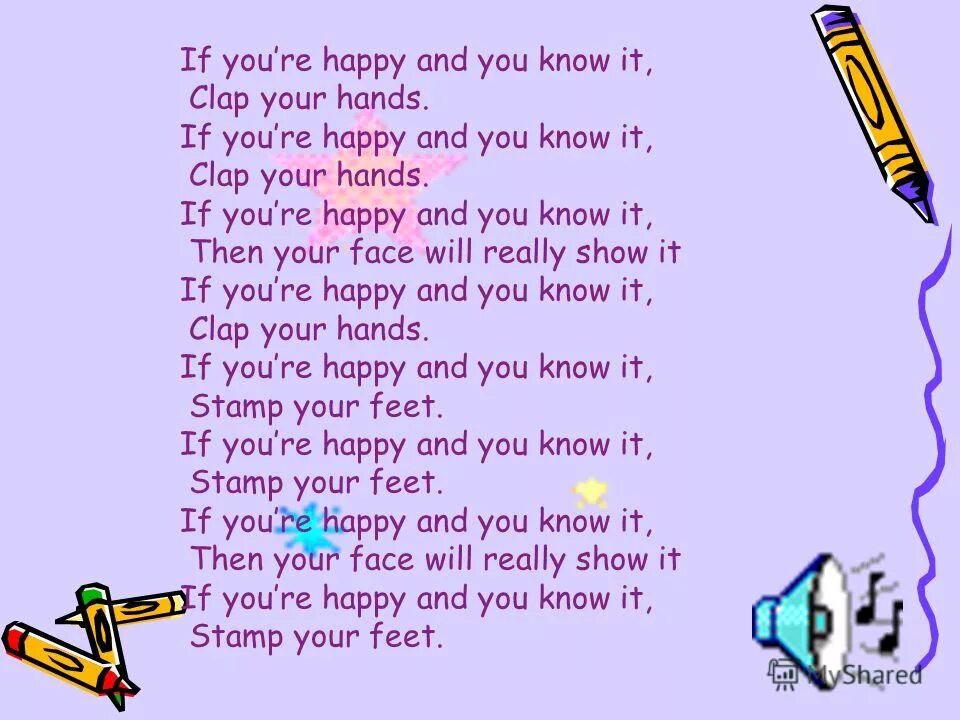 If you're happy and you know it,
Clap your hands.
If you're happy and you know it,
Clap your hands.
If you're happy and you know it,
Then your face will really show it
If you're happy and you know it,
Clap your hands.
If you're happy and you know it,
Stamp your feet.
If you're happy and you know it,
Stamp your feet.
If you're happy and you know it,
Then your face will really show it
If you're happy and you know it,
Stamp your feet.

MyShared